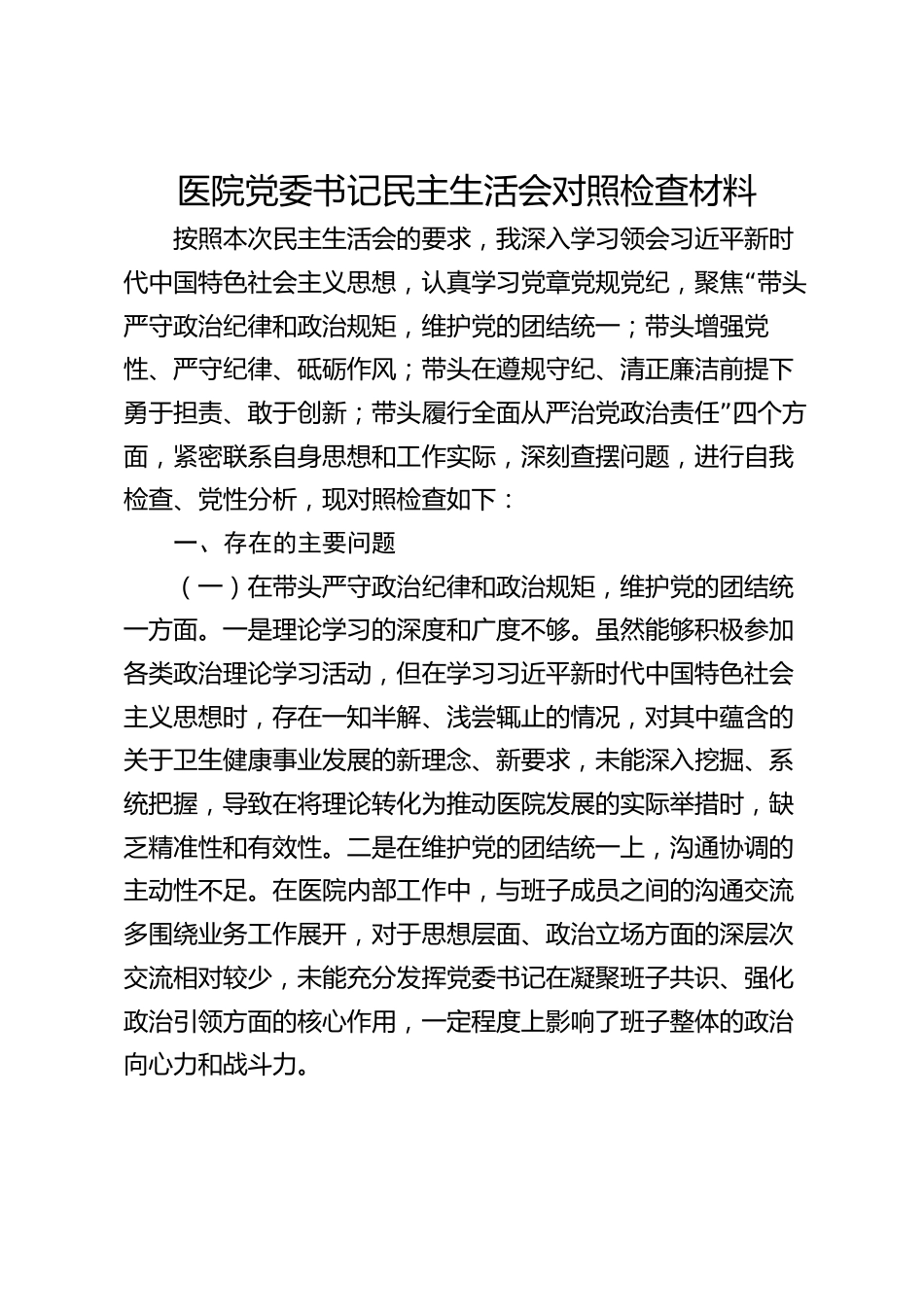 医院党委书记民主生活会对照检查材料

按照本次民主生活会的要求，我深入学习领会习近平新时代中国特色社会主义思想，认真学习党章党规党纪，聚焦“带头严守政治纪律和政治规矩，维护党的团结统一；带头增强党性、严守纪律、砥砺作风；带头在遵规守纪、清正廉洁前提下勇于担责、敢于创新；带头履行全面从严治党政治责任”四个方面，紧密联系自身思想和工作实际，深刻查摆问题，进行自我检查、党性分析，现对照检查如下：

一、存在的主要问题

（一）在带头严守政治纪律和政治规矩，维护党的团结统一方面。一是理论学习的深度和广度不够。虽然能够积极参加各类政治理论学习活动，但在学习习近平新时代中国特色社会主义思想时，存在一知半解、浅尝辄止的情况，对其中蕴含的关于卫生健康事业发展的新理念、新要求，未能深入挖掘、系统把握，导致在将理论转化为推动医院发展的实际举措时，缺乏精准性和有效性。二是在维护党的团结统一上，沟通协调的主动性不足。在医院内部工作中，与班子成员之间的沟通交流多围绕业务工作展开，对于思想层面、政治立场方面的深层次交流相对较少，未能充分发挥党委书记在凝聚班子共识、强化政治引领方面的核心作用，一定程度上影响了班子整体的政治向心力和战斗力。